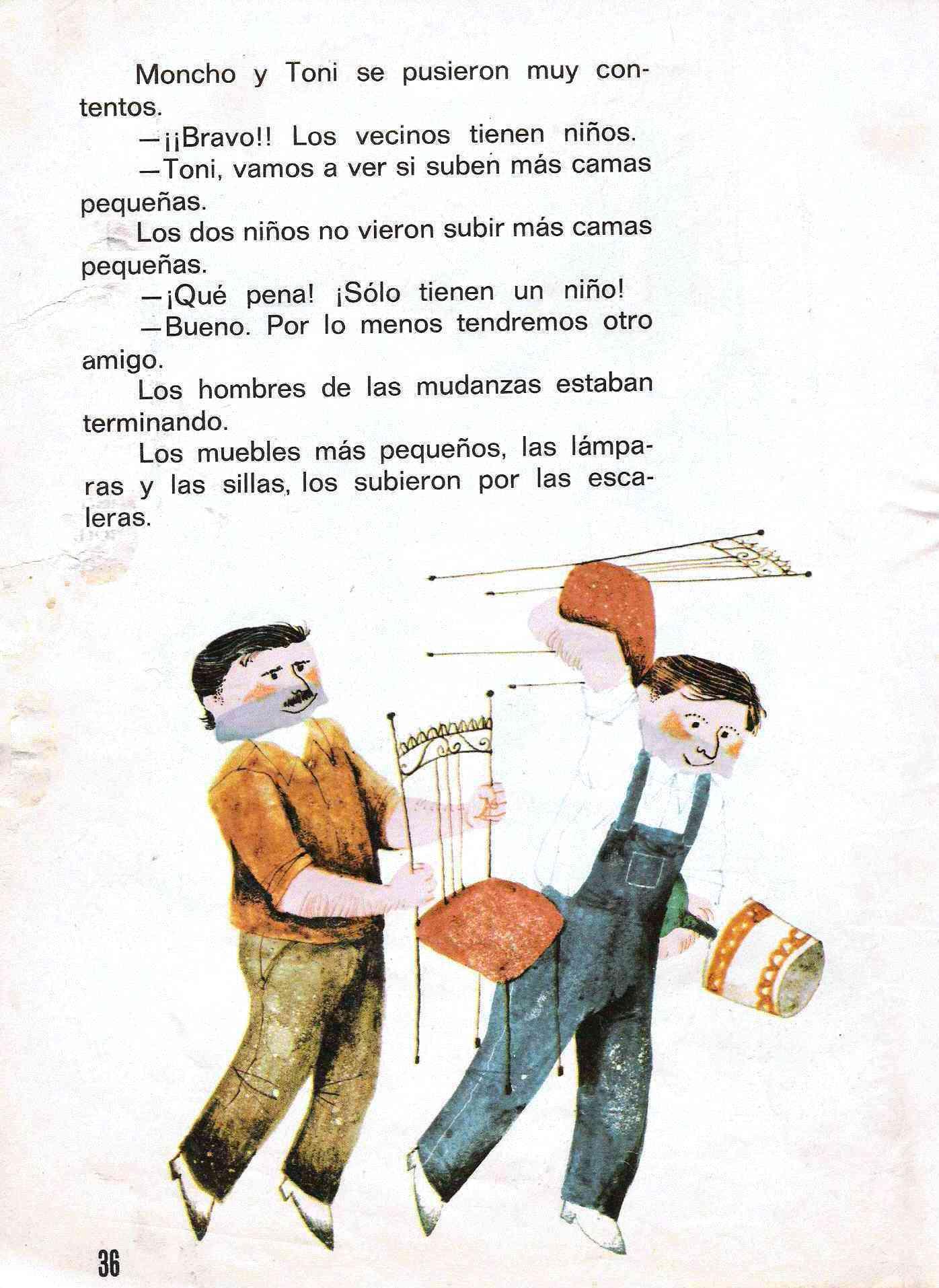 Moncho y Toni se pusieron muy contentos.

—¡¡Bravo!! Los vecinos tienen niños.

—Toni, vamos a ver si suben más camas pequeñas.

Los dos niños no vieron subir más camas pequeñas.

—¡Qué pena! ¡Sólo tienen un niño!

—Bueno. Por lo menos tendremos otro amigo.

Los hombres de las mudanzas estaban terminando.

Los muebles más pequeños, las lámparas y las sillas, los subieron por las escaleras.

36